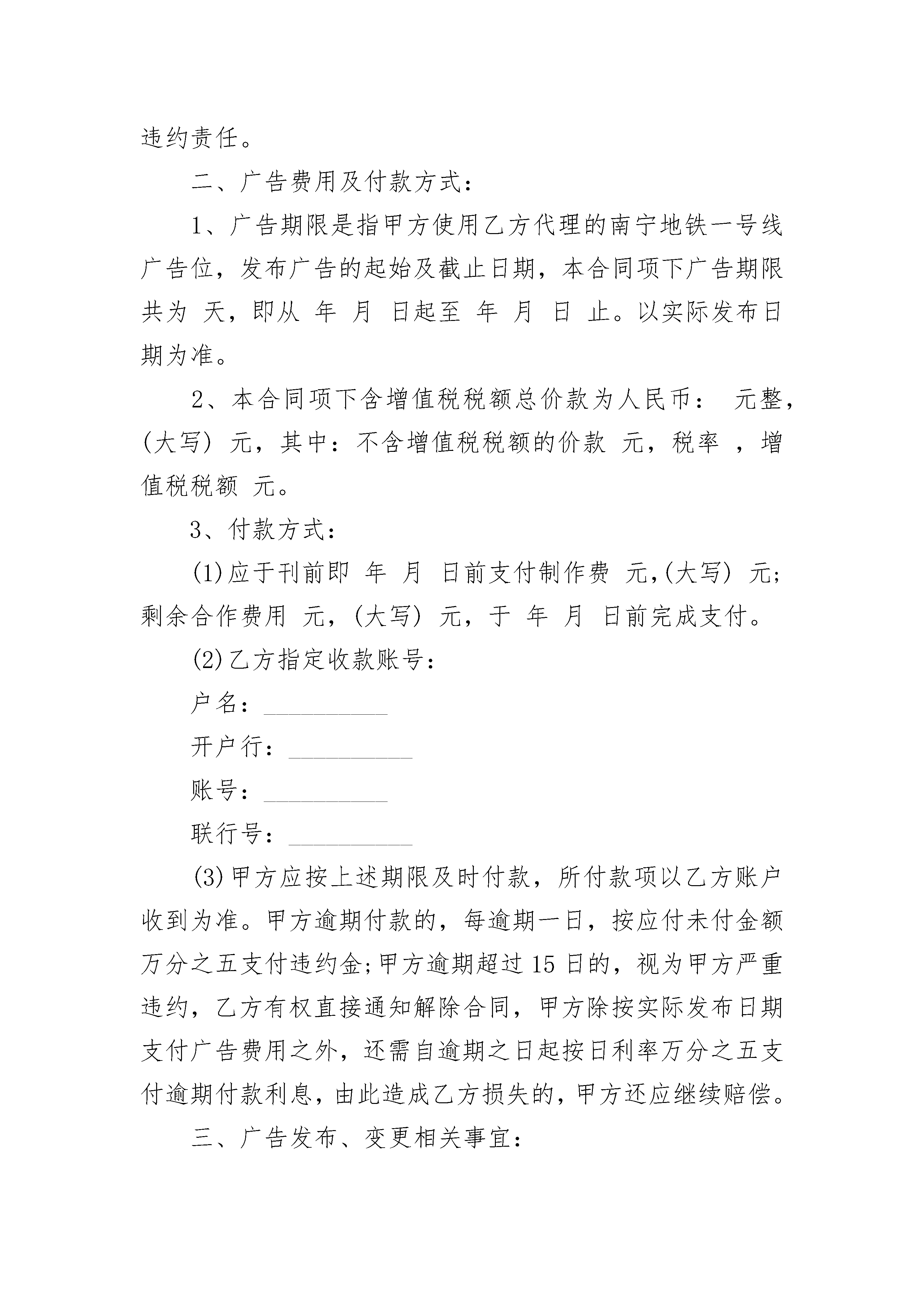 违约责任。

二、广告费用及付款方式：

1、广告期限是指甲方使用乙方代理的南宁地铁一号线广告位，发布广告的起始及截止日期，本合同项下广告期限共为 天，即从 年 月 日起至 年 月 日 止。以实际发布日期为准。

2、本合同项下含增值税税额总价款为人民币： 元整，(大写) 元，其中：不含增值税税额的价款 元，税率 ，增值税税额 元。

3、付款方式：

(1)应于刊前即 年 月 日前支付制作费 元,(大写) 元;剩余合作费用 元，(大写) 元，于 年 月 日前完成支付。

(2)乙方指定收款账号：

户名：__________

开户行：__________

账号：__________

联行号：__________

(3)甲方应按上述期限及时付款，所付款项以乙方账户收到为准。甲方逾期付款的，每逾期一日，按应付未付金额万分之五支付违约金;甲方逾期超过 15 日的，视为甲方严重违约，乙方有权直接通知解除合同，甲方除按实际发布日期支付广告费用之外，还需自逾期之日起按日利率万分之五支付逾期付款利息，由此造成乙方损失的，甲方还应继续赔偿。

三、广告发布、变更相关事宜：